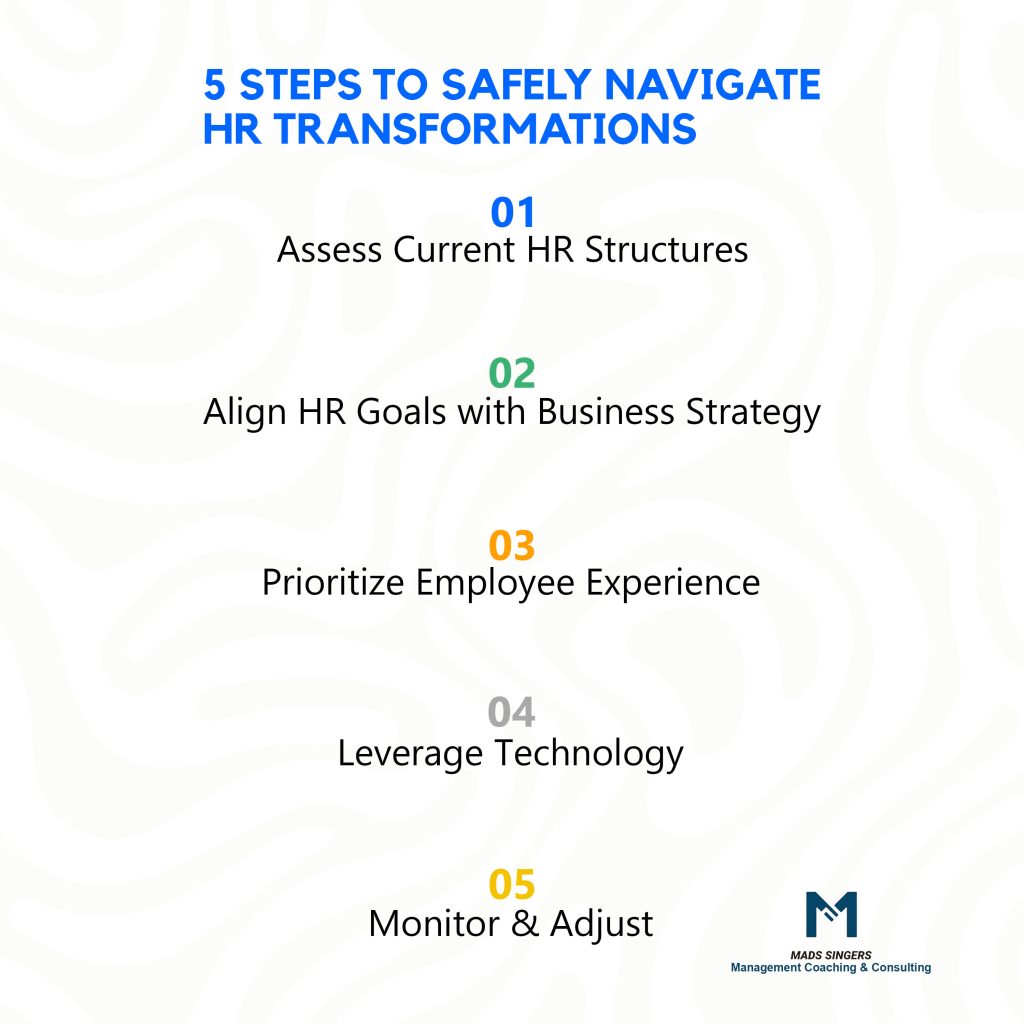 5 STEPS TO SAFELY NAVIGATE HR TRANSFORMATIONS

01
Assess Current HR Structures

02
Align HR Goals with Business Strategy

03
Prioritize Employee Experience

04
Leverage Technology

05
Monitor & Adjust

M
MADS SINGERS
Management Coaching & Consulting